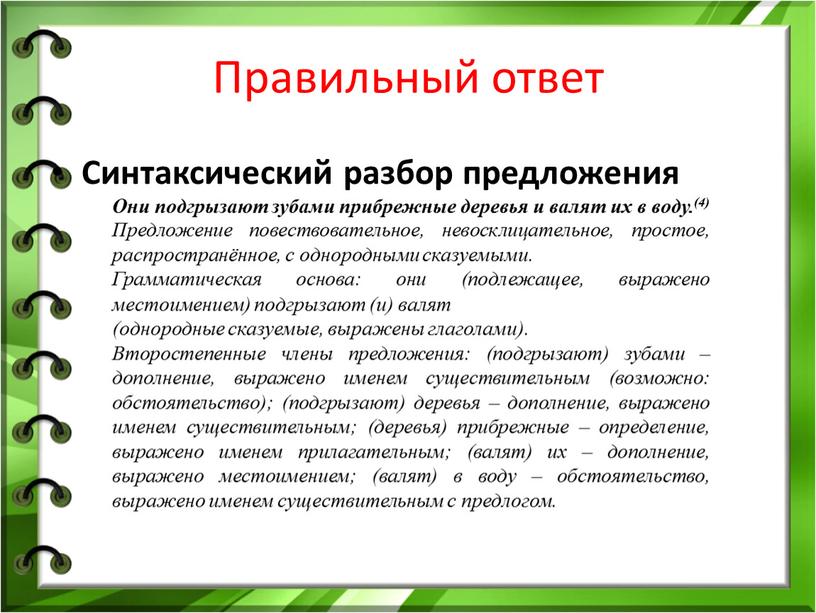 Правильный ответ

Синтаксический разбор предложения

Они подгрызают зубами прибрежные деревья и валят их в воду.$^{(4)}$

Предложение повествовательное, невосклицательное, простое, распространённое, с однородными сказуемыми.

Грамматическая основа: они (подлежащее, выражено местоимением) подгрызают (и) валят
(однородные сказуемые, выражены глаголами).

Второстепенные члены предложения: (подгрызают) зубами – дополнение, выражено именем существительным (возможно: обстоятельство); (подгрызают) деревья – дополнение, выражено именем существительным; (деревья) прибрежные – определение, выражено именем прилагательным; (валят) их – дополнение, выражено местоимением; (валят) в воду – обстоятельство, выражено именем существительным с предлогом.